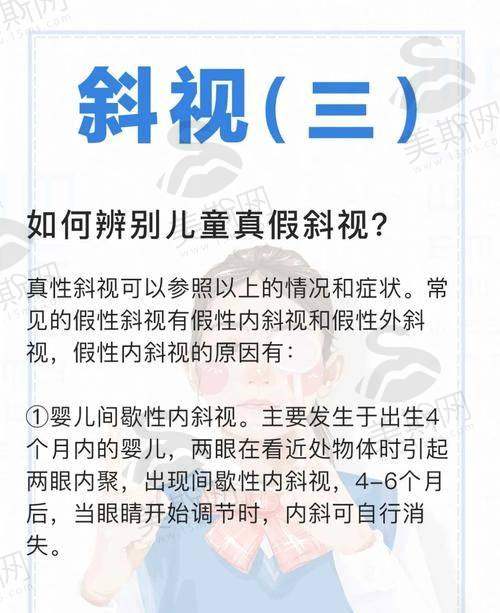 斜视(三)

如何辨别儿童真假斜视?

真性斜视可以参照以上的情况和症状。常见的假性斜视有假性内斜视和假性外斜视，假性内斜视的原因有:

①婴儿间歇性内斜视。主要发生于出生4个月内的婴儿，两眼在看近处物体时引起两眼内聚，出现间歇性内斜视，4-6个月后，当眼睛开始调节时，内斜可自行消失。

美斯网